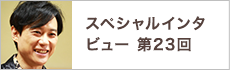 スペシャルインタビュー 第23回